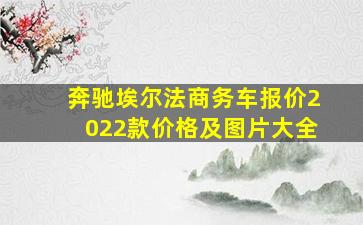 奔驰埃尔法商务车报价2022款价格及图片大全